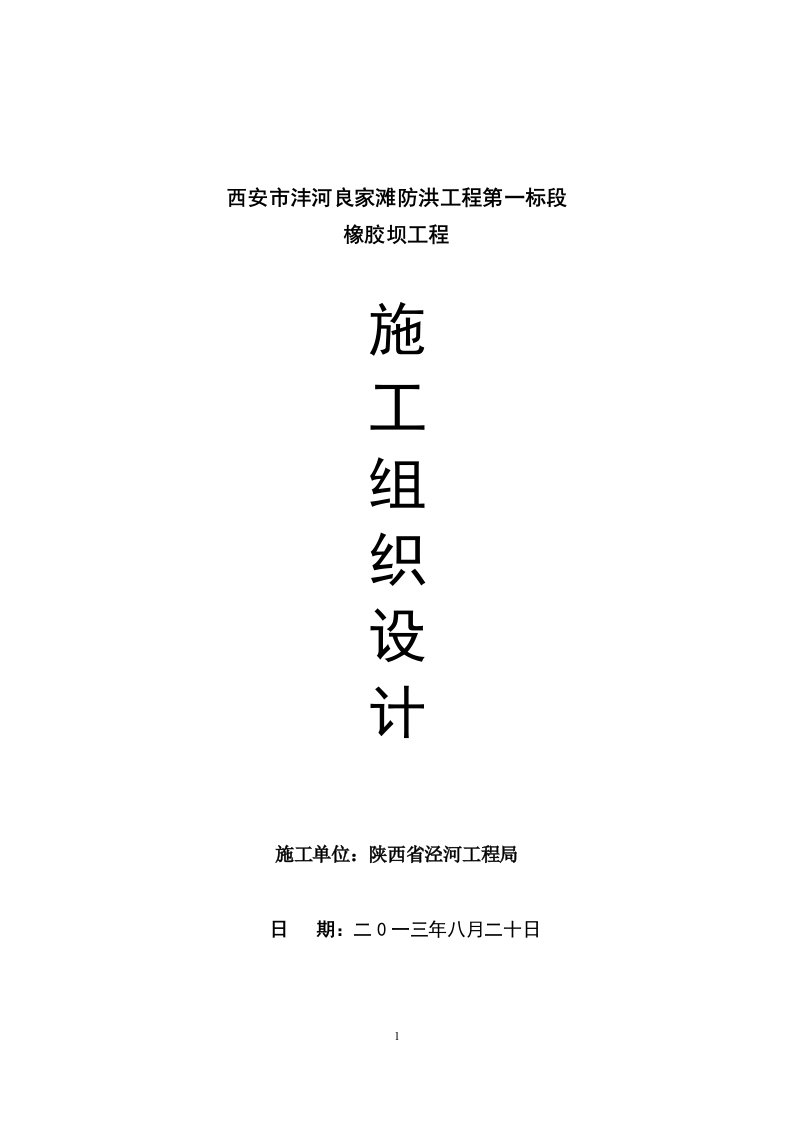 西安市沣河良家滩防洪工程第一标段
橡胶坝工程

施
工
组
织
设
计

施工单位：陕西省泾河工程局

日　期：二０一三年八月二十日

1